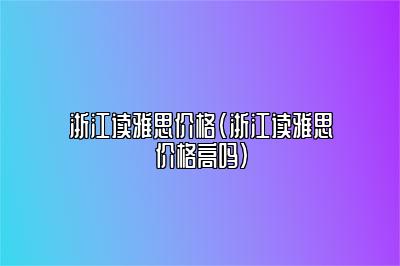 浙江读雅思价格（浙江读雅思价格高吗）